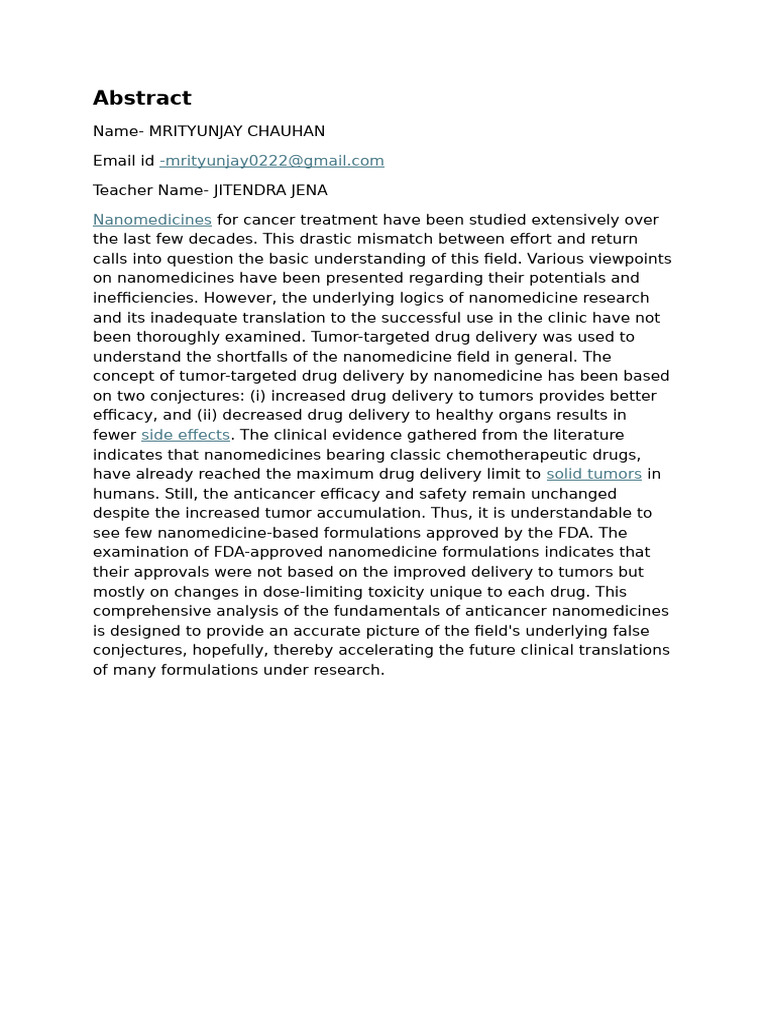 Abstract

Name- MRITYUNJAY CHAUHAN

Email id -mrityunjay0222@gmail.com

Teacher Name- JITENDRA JENA

Nanomedicines for cancer treatment have been studied extensively over the last few decades. This drastic mismatch between effort and return calls into question the basic understanding of this field. Various viewpoints on nanomedicines have been presented regarding their potentials and inefficiencies. However, the underlying logics of nanomedicine research and its inadequate translation to the successful use in the clinic have not been thoroughly examined. Tumor-targeted drug delivery was used to understand the shortfalls of the nanomedicine field in general. The concept of tumor-targeted drug delivery by nanomedicine has been based on two conjectures: (i) increased drug delivery to tumors provides better efficacy, and (ii) decreased drug delivery to healthy organs results in fewer side effects. The clinical evidence gathered from the literature indicates that nanomedicines bearing classic chemotherapeutic drugs, have already reached the maximum drug delivery limit to solid tumors in humans. Still, the anticancer efficacy and safety remain unchanged despite the increased tumor accumulation. Thus, it is understandable to see few nanomedicine-based formulations approved by the FDA. The examination of FDA-approved nanomedicine formulations indicates that their approvals were not based on the improved delivery to tumors but mostly on changes in dose-limiting toxicity unique to each drug. This comprehensive analysis of the fundamentals of anticancer nanomedicines is designed to provide an accurate picture of the field's underlying false conjectures, hopefully, thereby accelerating the future clinical translations of many formulations under research.